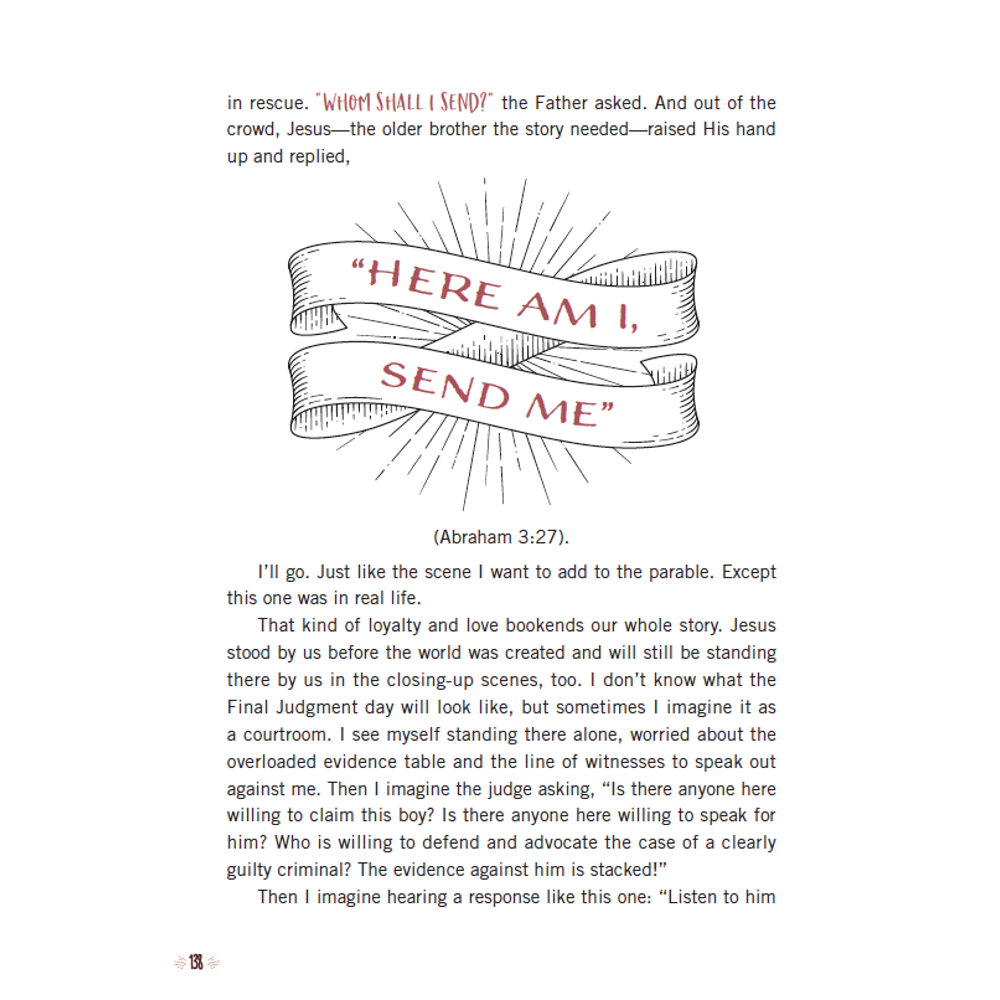 in rescue. "WHOM SHALL I SEND?" the Father asked. And out of the crowd, Jesus—the older brother the story needed—raised His hand up and replied,

"HERE AM I, SEND ME"

(Abraham 3:27).

I'll go. Just like the scene I want to add to the parable. Except this one was in real life.

That kind of loyalty and love bookends our whole story. Jesus stood by us before the world was created and will still be standing there by us in the closing-up scenes, too. I don't know what the Final Judgment day will look like, but sometimes I imagine it as a courtroom. I see myself standing there alone, worried about the overloaded evidence table and the line of witnesses to speak out against me. Then I imagine the judge asking, "Is there anyone here willing to claim this boy? Is there anyone here willing to speak for him? Who is willing to defend and advocate the case of a clearly guilty criminal? The evidence against him is stacked!"

Then I imagine hearing a response like this one: "Listen to him

138